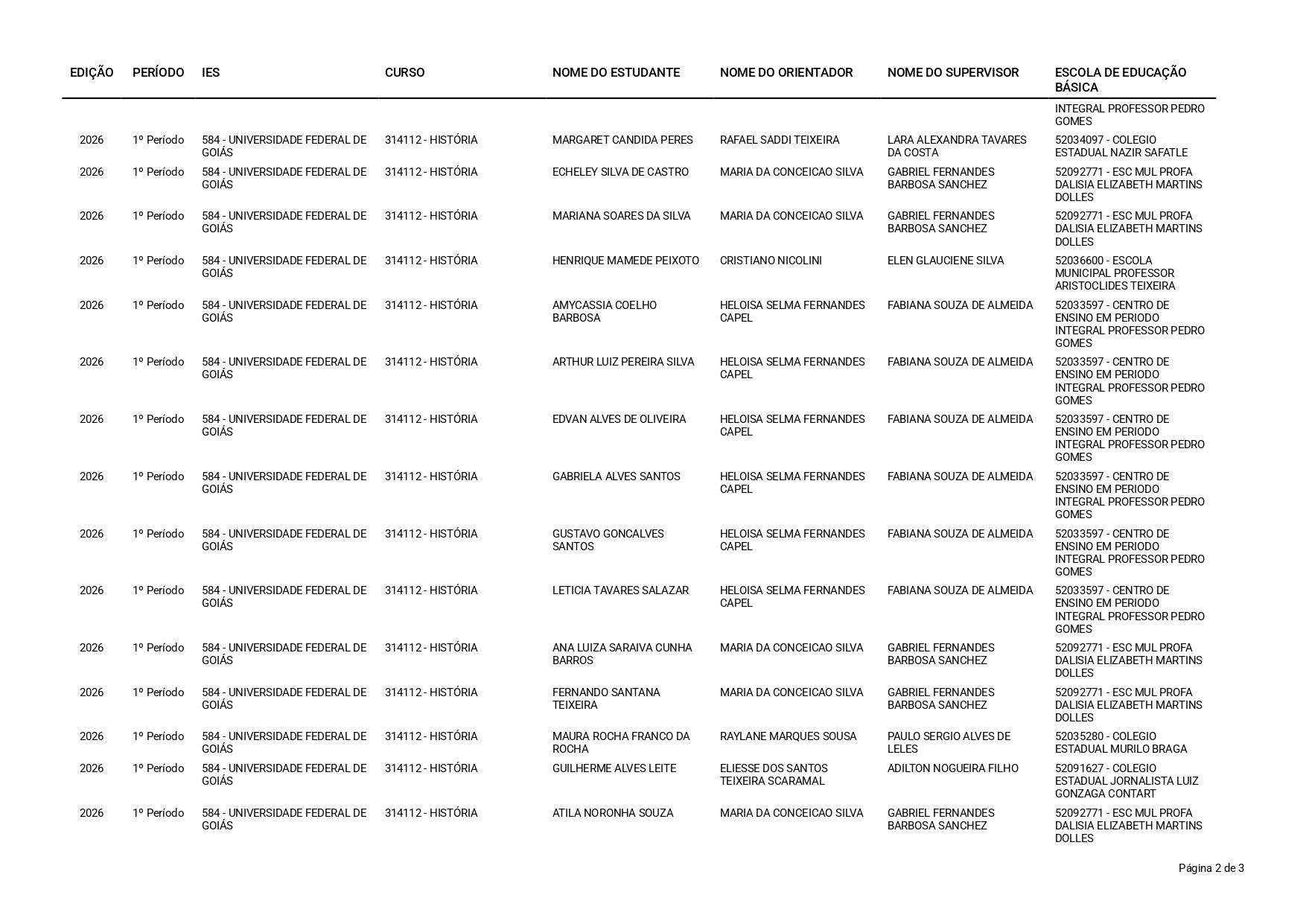 | EDIÇÃO | PERÍODO | IES | CURSO | NOME DO ESTUDANTE | NOME DO ORIENTADOR | NOME DO SUPERVISOR | ESCOLA DE EDUCAÇÃO BÁSICA |
|---|---|---|---|---|---|---|---|
| | | | | | | | INTEGRAL PROFESSOR PEDRO GOMES |
| 2026 | 1º Período | 584 - UNIVERSIDADE FEDERAL DE GOIÁS | 314112 - HISTÓRIA | MARGARET CANDIDA PERES | RAFAEL SADDI TEIXEIRA | LARA ALEXANDRA TAVARES DA COSTA | 52034097 - COLEGIO ESTADUAL NAZIR SAFATLE |
| 2026 | 1º Período | 584 - UNIVERSIDADE FEDERAL DE GOIÁS | 314112 - HISTÓRIA | ECHELEY SILVA DE CASTRO | MARIA DA CONCEICAO SILVA | GABRIEL FERNANDES BARBOSA SANCHEZ | 52092771 - ESC MUL PROFA DALISIA ELIZABETH MARTINS DOLLES |
| 2026 | 1º Período | 584 - UNIVERSIDADE FEDERAL DE GOIÁS | 314112 - HISTÓRIA | MARIANA SOARES DA SILVA | MARIA DA CONCEICAO SILVA | GABRIEL FERNANDES BARBOSA SANCHEZ | 52092771 - ESC MUL PROFA DALISIA ELIZABETH MARTINS DOLLES |
| 2026 | 1º Período | 584 - UNIVERSIDADE FEDERAL DE GOIÁS | 314112 - HISTÓRIA | HENRIQUE MAMEDE PEIXOTO | CRISTIANO NICOLINI | ELEN GLAUCIENE SILVA | 52036600 - ESCOLA MUNICIPAL PROFESSOR ARISTOCLIDES TEIXEIRA |
| 2026 | 1º Período | 584 - UNIVERSIDADE FEDERAL DE GOIÁS | 314112 - HISTÓRIA | AMYCASSIA COELHO BARBOSA | HELOISA SELMA FERNANDES CAPEL | FABIANA SOUZA DE ALMEIDA | 52033597 - CENTRO DE ENSINO EM PERIODO INTEGRAL PROFESSOR PEDRO GOMES |
| 2026 | 1º Período | 584 - UNIVERSIDADE FEDERAL DE GOIÁS | 314112 - HISTÓRIA | ARTHUR LUIZ PEREIRA SILVA | HELOISA SELMA FERNANDES CAPEL | FABIANA SOUZA DE ALMEIDA | 52033597 - CENTRO DE ENSINO EM PERIODO INTEGRAL PROFESSOR PEDRO GOMES |
| 2026 | 1º Período | 584 - UNIVERSIDADE FEDERAL DE GOIÁS | 314112 - HISTÓRIA | EDVAN ALVES DE OLIVEIRA | HELOISA SELMA FERNANDES CAPEL | FABIANA SOUZA DE ALMEIDA | 52033597 - CENTRO DE ENSINO EM PERIODO INTEGRAL PROFESSOR PEDRO GOMES |
| 2026 | 1º Período | 584 - UNIVERSIDADE FEDERAL DE GOIÁS | 314112 - HISTÓRIA | GABRIELA ALVES SANTOS | HELOISA SELMA FERNANDES CAPEL | FABIANA SOUZA DE ALMEIDA | 52033597 - CENTRO DE ENSINO EM PERIODO INTEGRAL PROFESSOR PEDRO GOMES |
| 2026 | 1º Período | 584 - UNIVERSIDADE FEDERAL DE GOIÁS | 314112 - HISTÓRIA | GUSTAVO GONCALVES SANTOS | HELOISA SELMA FERNANDES CAPEL | FABIANA SOUZA DE ALMEIDA | 52033597 - CENTRO DE ENSINO EM PERIODO INTEGRAL PROFESSOR PEDRO GOMES |
| 2026 | 1º Período | 584 - UNIVERSIDADE FEDERAL DE GOIÁS | 314112 - HISTÓRIA | LETICIA TAVARES SALAZAR | HELOISA SELMA FERNANDES CAPEL | FABIANA SOUZA DE ALMEIDA | 52033597 - CENTRO DE ENSINO EM PERIODO INTEGRAL PROFESSOR PEDRO GOMES |
| 2026 | 1º Período | 584 - UNIVERSIDADE FEDERAL DE GOIÁS | 314112 - HISTÓRIA | ANA LUIZA SARAIVA CUNHA BARROS | MARIA DA CONCEICAO SILVA | GABRIEL FERNANDES BARBOSA SANCHEZ | 52092771 - ESC MUL PROFA DALISIA ELIZABETH MARTINS DOLLES |
| 2026 | 1º Período | 584 - UNIVERSIDADE FEDERAL DE GOIÁS | 314112 - HISTÓRIA | FERNANDO SANTANA TEIXEIRA | MARIA DA CONCEICAO SILVA | GABRIEL FERNANDES BARBOSA SANCHEZ | 52092771 - ESC MUL PROFA DALISIA ELIZABETH MARTINS DOLLES |
| 2026 | 1º Período | 584 - UNIVERSIDADE FEDERAL DE GOIÁS | 314112 - HISTÓRIA | MAURA ROCHA FRANCO DA ROCHA | RAYLANE MARQUES SOUSA | PAULO SERGIO ALVES DE LELES | 52035280 - COLEGIO ESTADUAL MURILO BRAGA |
| 2026 | 1º Período | 584 - UNIVERSIDADE FEDERAL DE GOIÁS | 314112 - HISTÓRIA | GUILHERME ALVES LEITE | ELIESSE DOS SANTOS TEIXEIRA SCARAMAL | ADILTON NOGUEIRA FILHO | 52091627 - COLEGIO ESTADUAL JORNALISTA LUIZ GONZAGA CONTART |
| 2026 | 1º Período | 584 - UNIVERSIDADE FEDERAL DE GOIÁS | 314112 - HISTÓRIA | ATILA NORONHA SOUZA | MARIA DA CONCEICAO SILVA | GABRIEL FERNANDES BARBOSA SANCHEZ | 52092771 - ESC MUL PROFA DALISIA ELIZABETH MARTINS DOLLES |

Página 2 de 3